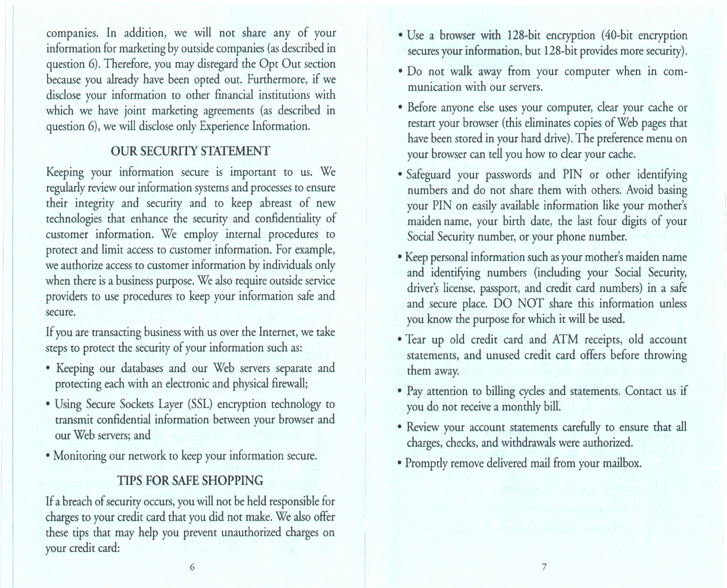 companies. In addition, we will not share any of your information for marketing by outside companies (as described in question 6). Therefore, you may disregard the Opt Out section because you already have been opted out. Furthermore, if we disclose your information to other financial institutions with which we have joint marketing agreements (as described in question 6), we will disclose only Experience Information.

OUR SECURITY STATEMENT

Keeping your information secure is important to us. We regularly review our information systems and processes to ensure their integrity and security and to keep abreast of new technologies that enhance the security and confidentiality of customer information. We employ internal procedures to protect and limit access to customer information. For example, we authorize access to customer information by individuals only when there is a business purpose. We also require outside service providers to use procedures to keep your information safe and secure.

If you are transacting business with us over the Internet, we take steps to protect the security of your information such as:

• Keeping our databases and our Web servers separate and protecting each with an electronic and physical firewall;

• Using Secure Sockets Layer (SSL) encryption technology to transmit confidential information between your browser and our Web servers; and

• Monitoring our network to keep your information secure.

TIPS FOR SAFE SHOPPING

If a breach of security occurs, you will not be held responsible for charges to your credit card that you did not make. We also offer these tips that may help you prevent unauthorized charges on your credit card:

6

• Use a browser with 128-bit encryption (40-bit encryption secures your information, but 128-bit provides more security).

• Do not walk away from your computer when in communication with our servers.

• Before anyone else uses your computer, clear your cache or restart your browser (this eliminates copies of Web pages that have been stored in your hard drive). The preference menu on your browser can tell you how to clear your cache.

• Safeguard your passwords and PIN or other identifying numbers and do not share them with others. Avoid basing your PIN on easily available information like your mother's maiden name, your birth date, the last four digits of your Social Security number, or your phone number.

• Keep personal information such as your mother's maiden name and identifying numbers (including your Social Security, driver's license, passport, and credit card numbers) in a safe and secure place. DO NOT share this information unless you know the purpose for which it will be used.

• Tear up old credit card and ATM receipts, old account statements, and unused credit card offers before throwing them away.

• Pay attention to billing cycles and statements. Contact us if you do not receive a monthly bill.

• Review your account statements carefully to ensure that all charges, checks, and withdrawals were authorized.

• Promptly remove delivered mail from your mailbox.

7